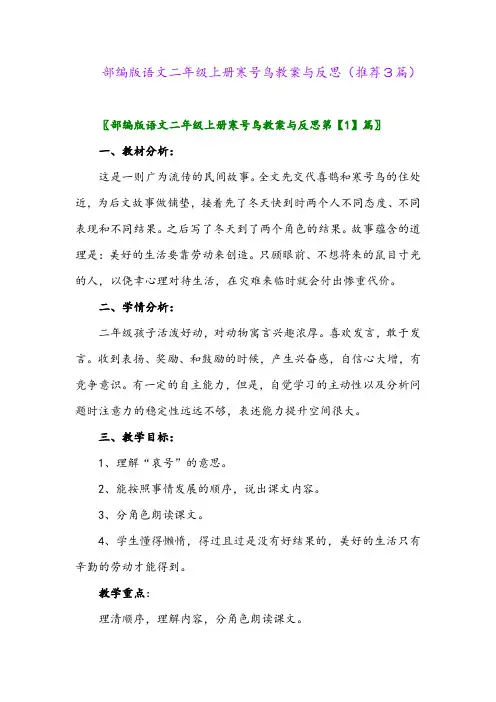 部编版语文二年级上册寒号鸟教案与反思（推荐3篇）

〖部编版语文二年级上册寒号鸟教案与反思第【1】篇〗

一、教材分析：

这是一则广为流传的民间故事。全文先交代喜鹊和寒号鸟的住处近，为后文故事做铺垫，接着先了冬天快到时两个人不同态度、不同表现和不同结果。之后写了冬天到了两个角色的结果。故事蕴含的道理是：美好的生活要靠劳动来创造。只顾眼前、不想将来的鼠目寸光的人，以侥幸心理对待生活，在灾难来临时就会付出惨重代价。

二、学情分析：

二年级孩子活泼好动，对动物寓言兴趣浓厚。喜欢发言，敢于发言。收到表扬、奖励、和鼓励的时候，产生兴奋感，自信心大增，有竞争意识。有一定的自主能力，但是，自觉学习的主动性以及分析问题时注意力的稳定性远远不够，表述能力提升空间很大。

三、教学目标：

1、理解“哀号”的意思。

2、能按照事情发展的顺序，说出课文内容。

3、分角色朗读课文。

4、学生懂得懒惰，得过且过是没有好结果的，美好的生活只有辛勤的劳动才能得到。

教学重点：

理清顺序，理解内容，分角色朗读课文。